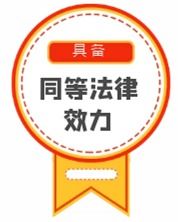 具备

同等法律效力